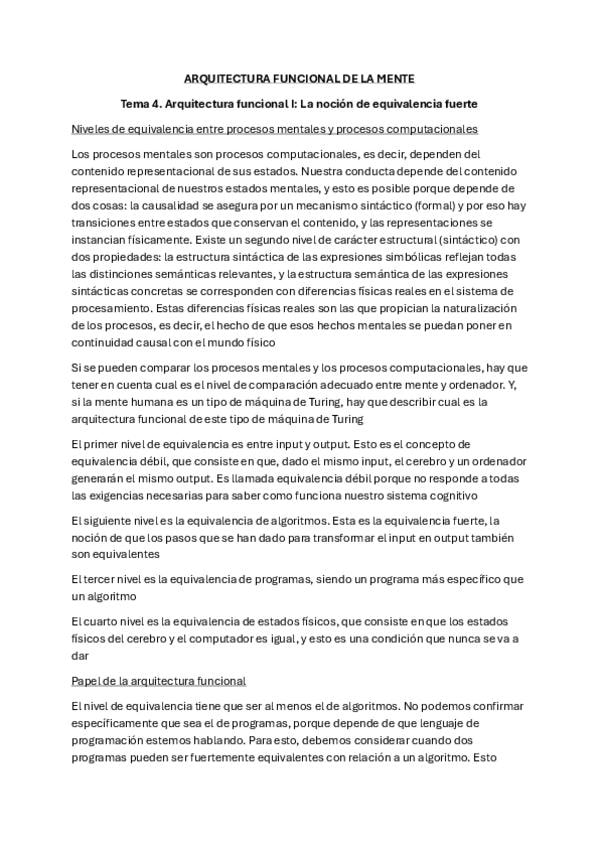 ARQUITECTURA FUNCIONAL DE LA MENTE

Tema 4. Arquitectura funcional I: La noción de equivalencia fuerte

Niveles de equivalencia entre procesos mentales y procesos computacionales

Los procesos mentales son procesos computacionales, es decir, dependen del contenido representacional de sus estados. Nuestra conducta depende del contenido representacional de nuestros estados mentales, y esto es posible porque depende de dos cosas: la causalidad se asegura por un mecanismo sintáctico (formal) y por eso hay transiciones entre estados que conservan el contenido, y las representaciones se instancian físicamente. Existe un segundo nivel de carácter estructural (sintáctico) con dos propiedades: la estructura sintáctica de las expresiones simbólicas reflejan todas las distinciones semánticas relevantes, y la estructura semántica de las expresiones sintácticas concretas se corresponden con diferencias físicas reales en el sistema de procesamiento. Estas diferencias físicas reales son las que propician la naturalización de los procesos, es decir, el hecho de que esos hechos mentales se puedan poner en continuidad causal con el mundo físico

Si se pueden comparar los procesos mentales y los procesos computacionales, hay que tener en cuenta cual es el nivel de comparación adecuado entre mente y ordenador. Y, si la mente humana es un tipo de máquina de Turing, hay que describir cual es la arquitectura funcional de este tipo de máquina de Turing

El primer nivel de equivalencia es entre input y output. Esto es el concepto de equivalencia débil, que consiste en que, dado el mismo input, el cerebro y un ordenador generarán el mismo output. Es llamada equivalencia débil porque no responde a todas las exigencias necesarias para saber como funciona nuestro sistema cognitivo

El siguiente nivel es la equivalencia de algoritmos. Esta es la equivalencia fuerte, la noción de que los pasos que se han dado para transformar el input en output también son equivalentes

El tercer nivel es la equivalencia de programas, siendo un programa más específico que un algoritmo

El cuarto nivel es la equivalencia de estados físicos, que consiste en que los estados físicos del cerebro y el computador es igual, y esto es una condición que nunca se va a dar

Papel de la arquitectura funcional

El nivel de equivalencia tiene que ser al menos el de algoritmos. No podemos confirmar específicamente que sea el de programas, porque depende de que lenguaje de programación estemos hablando. Para esto, debemos considerar cuando dos programas pueden ser fuertemente equivalentes con relación a un algoritmo. Esto